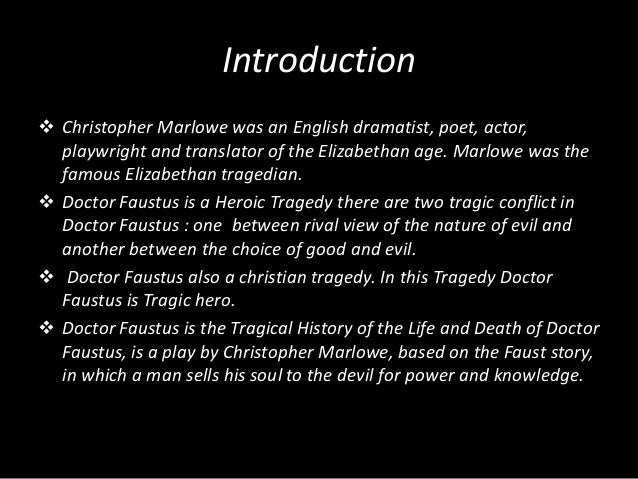 Introduction

❖ Christopher Marlowe was an English dramatist, poet, actor, playwright and translator of the Elizabethan age. Marlowe was the famous Elizabethan tragedian.

❖ Doctor Faustus is a Heroic Tragedy there are two tragic conflict in Doctor Faustus : one between rival view of the nature of evil and another between the choice of good and evil.

❖ Doctor Faustus also a christian tragedy. In this Tragedy Doctor Faustus is Tragic hero.

❖ Doctor Faustus is the Tragical History of the Life and Death of Doctor Faustus, is a play by Christopher Marlowe, based on the Faust story, in which a man sells his soul to the devil for power and knowledge.